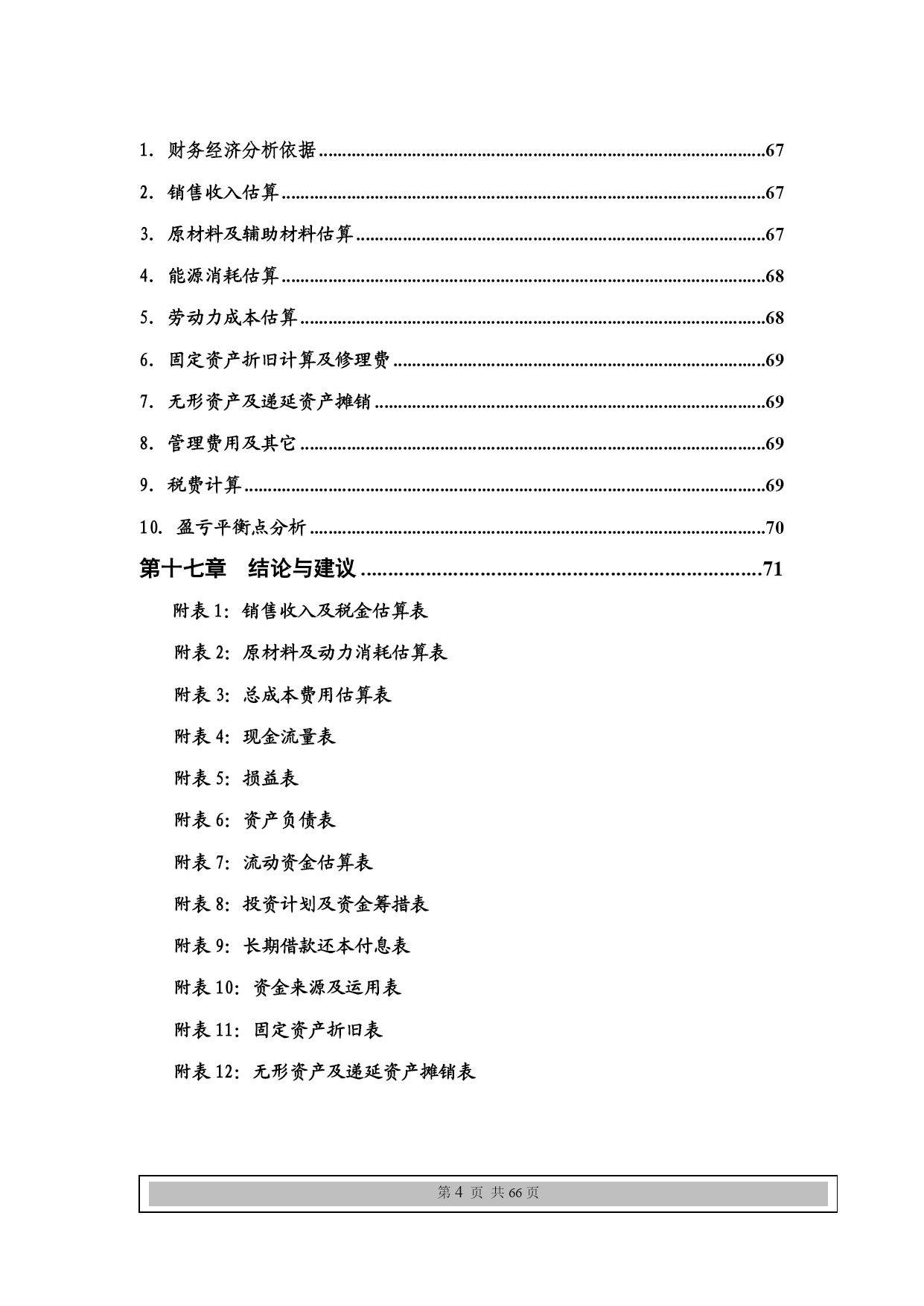 1.财务经济分析依据 67

2.销售收入估算 67

3.原材料及辅助材料估算 67

4.能源消耗估算 68

5.劳动力成本估算 68

6.固定资产折旧计算及修理费 69

7.无形资产及递延资产摊销 69

8.管理费用及其它 69

9.税费计算 69

10.盈亏平衡点分析 70

第十七章 结论与建议 71

附表1:销售收入及税金估算表

附表2:原材料及动力消耗估算表

附表3:总成本费用估算表

附表4:现金流量表

附表5:损益表

附表6:资产负债表

附表7:流动资金估算表

附表8:投资计划及资金筹措表

附表9:长期借款还本付息表

附表10:资金来源及运用表

附表11:固定资产折旧表

附表12:无形资产及递延资产摊销表

第4页 共66页